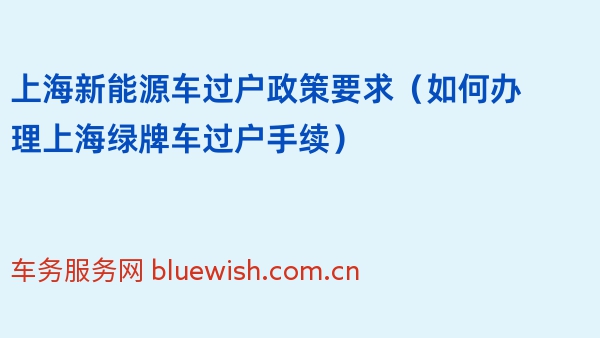 上海新能源车过户政策要求（如何办理上海绿牌车过户手续）

车务服务网 bluewish.com.cn